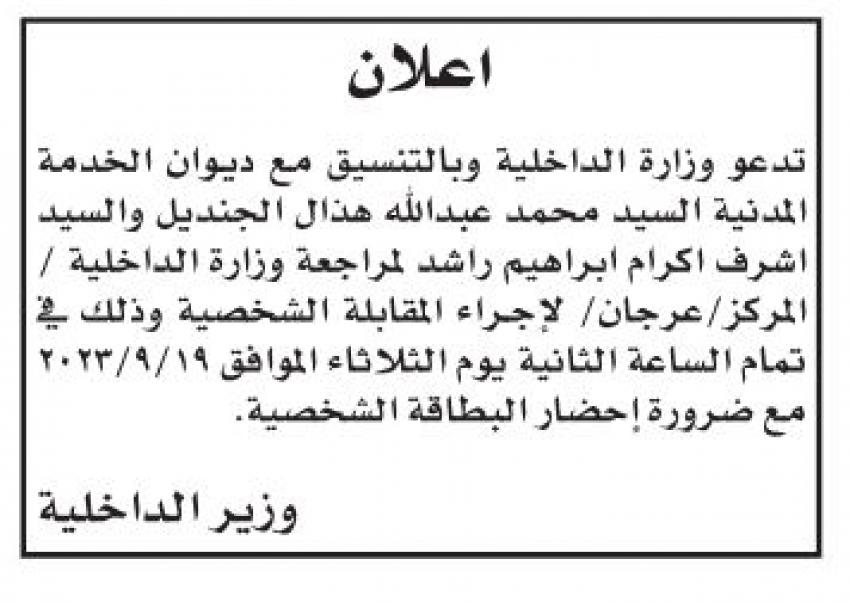 اعلان

تدعو وزارة الداخلية وبالتنسيق مع ديوان الخدمة المدنية السيد محمد عبدالله هذال الجنديل والسيد اشرف اكرام ابراهيم راشد لمراجعة وزارة الداخلية / المركز/عرجان/ لإجراء المقابلة الشخصية وذلك في تمام الساعة الثانية يوم الثلاثاء الموافق ٢٠٢٣/٩/١٩ مع ضرورة إحضار البطاقة الشخصية.

وزير الداخلية